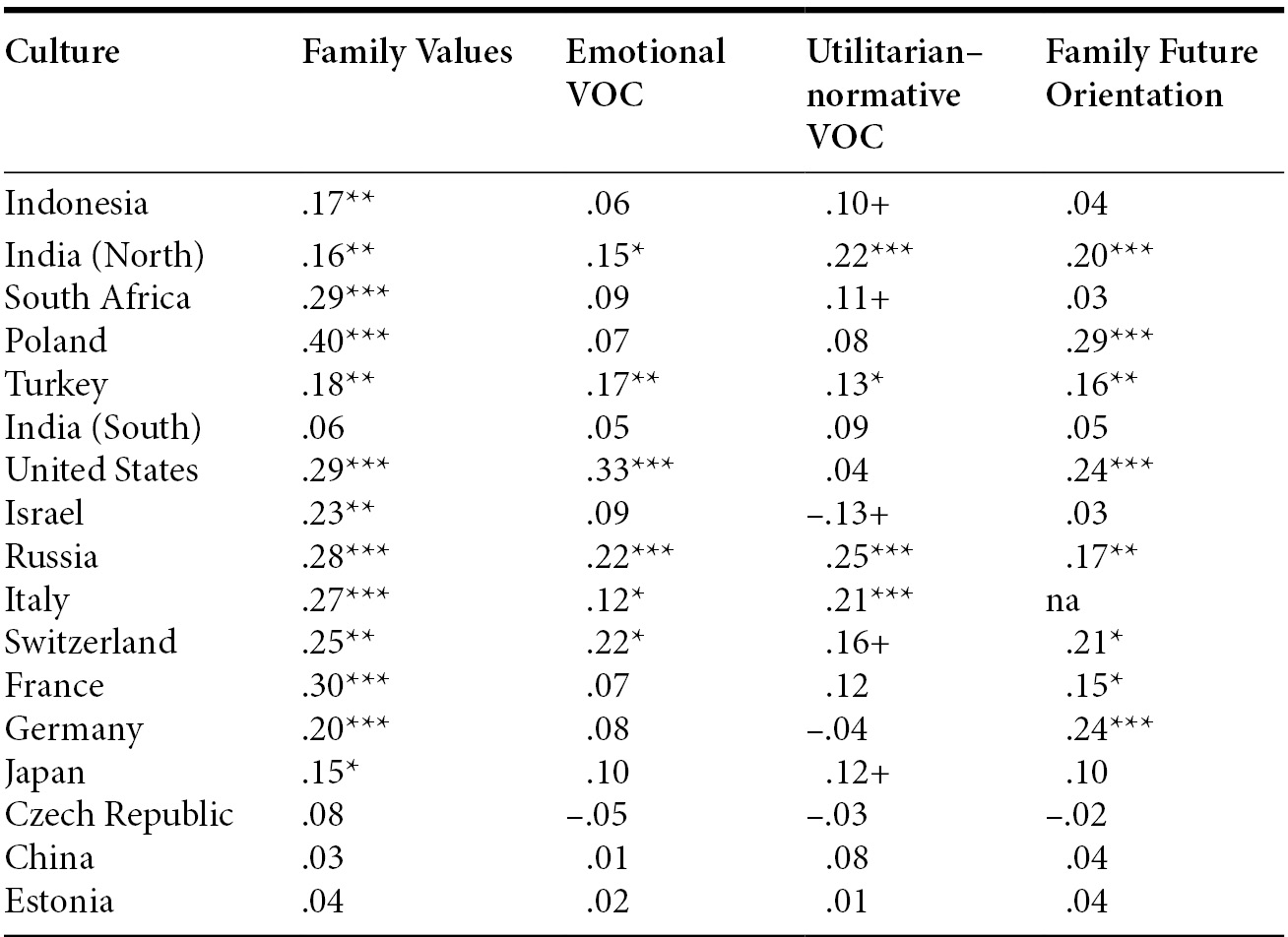 | Culture | Family Values | Emotional VOC | Utilitarian–normative VOC | Family Future Orientation |
|---|---|---|---|---|
| Indonesia | .17** | .06 | .10+ | .04 |
| India (North) | .16** | .15* | .22*** | .20*** |
| South Africa | .29*** | .09 | .11+ | .03 |
| Poland | .40*** | .07 | .08 | .29*** |
| Turkey | .18** | .17** | .13* | .16** |
| India (South) | .06 | .05 | .09 | .05 |
| United States | .29*** | .33*** | .04 | .24*** |
| Israel | .23** | .09 | –.13+ | .03 |
| Russia | .28*** | .22*** | .25*** | .17** |
| Italy | .27*** | .12* | .21*** | na |
| Switzerland | .25** | .22* | .16+ | .21* |
| France | .30*** | .07 | .12 | .15* |
| Germany | .20*** | .08 | –.04 | .24*** |
| Japan | .15* | .10 | .12+ | .10 |
| Czech Republic | .08 | –.05 | –.03 | –.02 |
| China | .03 | .01 | .08 | .04 |
| Estonia | .04 | .02 | .01 | .04 |